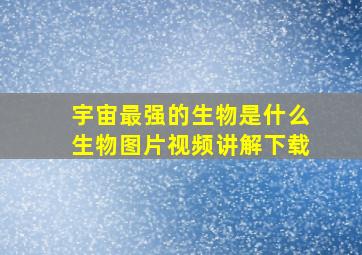 宇宙最强的生物是什么
生物图片视频讲解下载